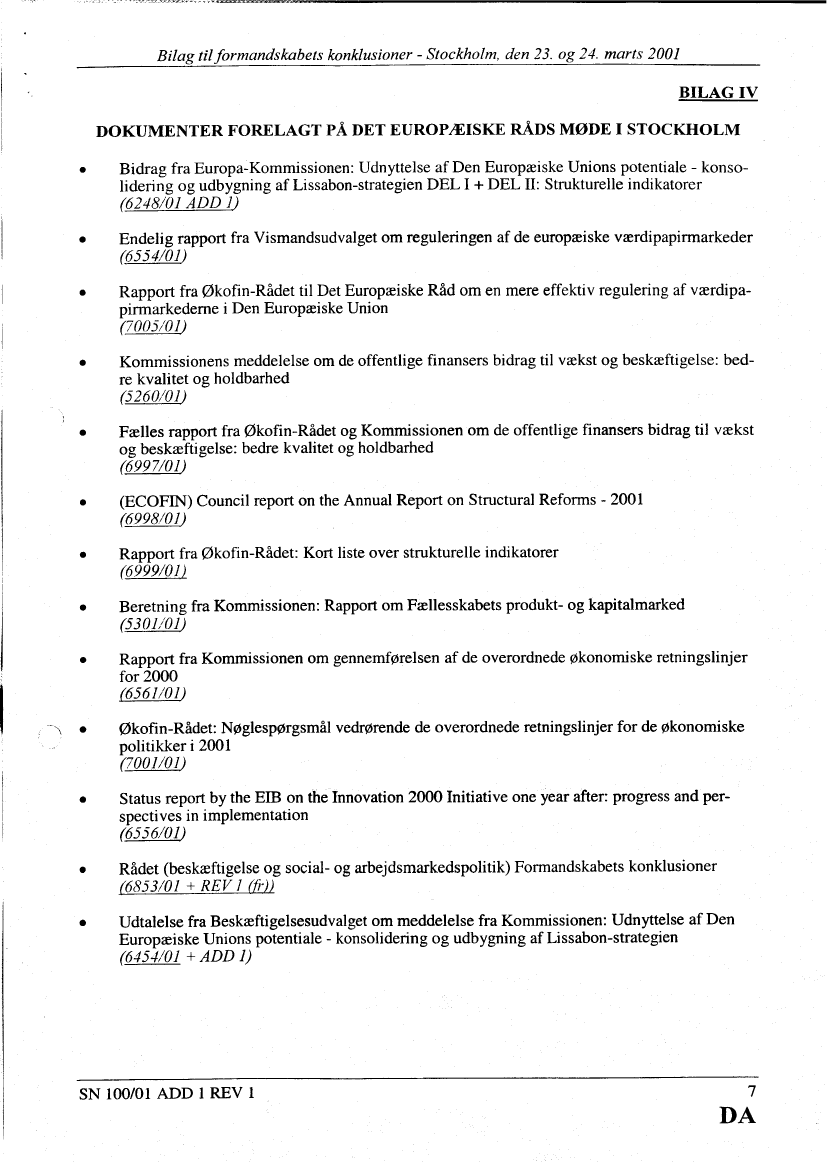 Bilag til formandskabets konklusioner - Stockholm, den 23. og 24. marts 2001

BILAG IV

DOKUMENTER FORELAGT PÅ DET EUROPÆISKE RÅDS MØDE I STOCKHOLM

• Bidrag fra Europa-Kommissionen: Udnyttelse af Den Europæiske Unions potentiale - konsolidering og udbygning af Lissabon-strategien DEL I + DEL II: Strukturelle indikatorer (6248/01 ADD 1)

• Endelig rapport fra Vismandsudvalget om reguleringen af de europæiske værdipapirmarkeder (6554/01)

• Rapport fra Økofin-Rådet til Det Europæiske Råd om en mere effektiv regulering af værdipapirmarkederne i Den Europæiske Union (7005/01)

• Kommissionens meddelelse om de offentlige finansers bidrag til vækst og beskæftigelse: bedre kvalitet og holdbarhed (5260/01)

• Fælles rapport fra Økofin-Rådet og Kommissionen om de offentlige finansers bidrag til vækst og beskæftigelse: bedre kvalitet og holdbarhed (6997/01)

• (ECOFIN) Council report on the Annual Report on Structural Reforms - 2001 (6998/01)

• Rapport fra Økofin-Rådet: Kort liste over strukturelle indikatorer (6999/01)

• Beretning fra Kommissionen: Rapport om Fællesskabets produkt- og kapitalmarked (5301/01)

• Rapport fra Kommissionen om gennemførelsen af de overordnede økonomiske retningslinjer for 2000 (6561/01)

• Økofin-Rådet: Nøglespørgsmål vedrørende de overordnede retningslinjer for de økonomiske politikker i 2001 (7001/01)

• Status report by the EIB on the Innovation 2000 Initiative one year after: progress and perspectives in implementation (6556/01)

• Rådet (beskæftigelse og social- og arbejdsmarkedspolitik) Formandskabets konklusioner (6853/01 + REV 1 (fr))

• Udtalelse fra Beskæftigelsesudvalget om meddelelse fra Kommissionen: Udnyttelse af Den Europæiske Unions potentiale - konsolidering og udbygning af Lissabon-strategien (6454/01 + ADD 1)

SN 100/01 ADD 1 REV 1 7
DA